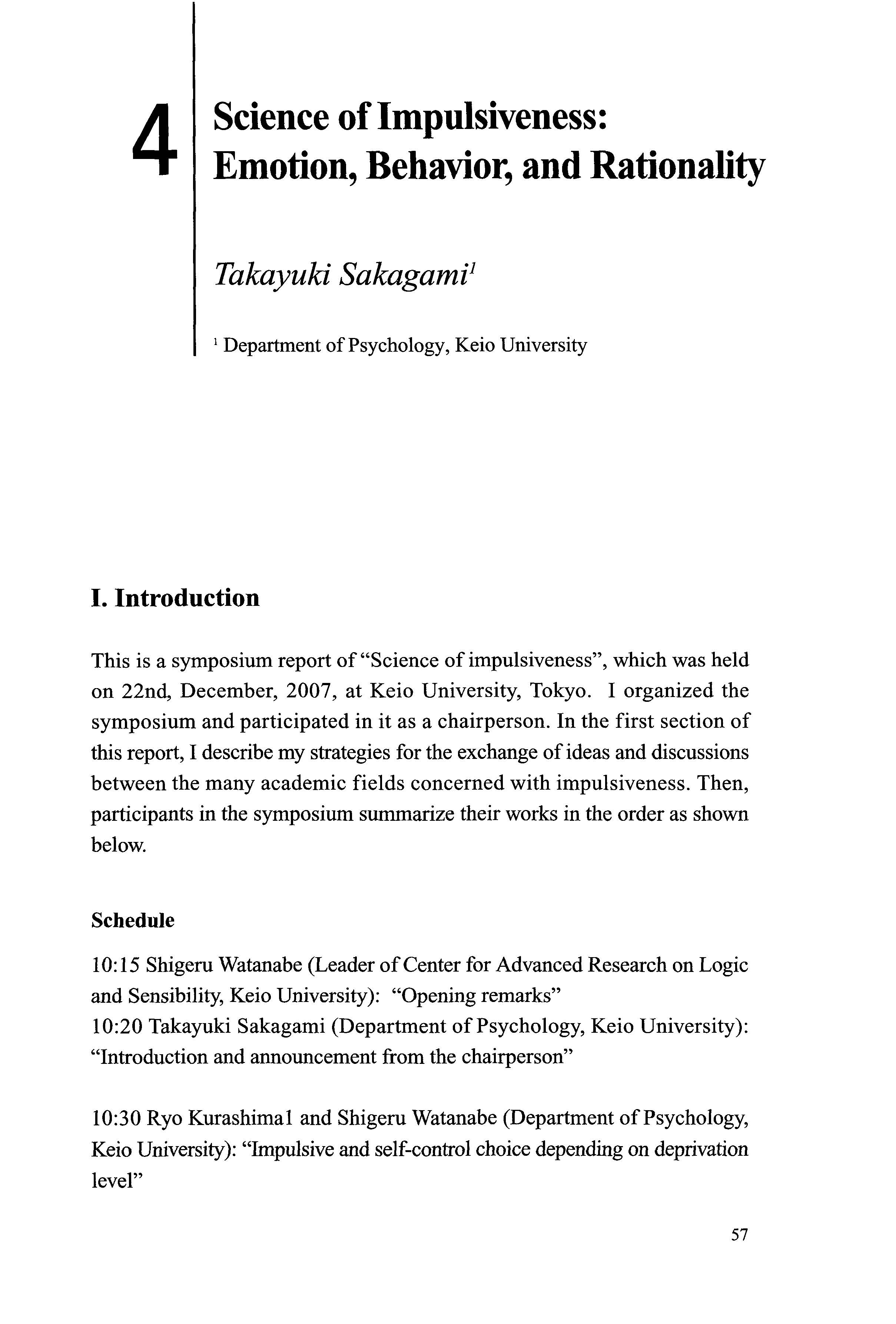 4

Science of Impulsiveness: Emotion, Behavior, and Rationality

Takayuki Sakagami$^1$

$^1$ Department of Psychology, Keio University

I. Introduction

This is a symposium report of "Science of impulsiveness", which was held on 22nd, December, 2007, at Keio University, Tokyo. I organized the symposium and participated in it as a chairperson. In the first section of this report, I describe my strategies for the exchange of ideas and discussions between the many academic fields concerned with impulsiveness. Then, participants in the symposium summarize their works in the order as shown below.

Schedule

10:15 Shigeru Watanabe (Leader of Center for Advanced Research on Logic and Sensibility, Keio University): "Opening remarks"
10:20 Takayuki Sakagami (Department of Psychology, Keio University): "Introduction and announcement from the chairperson"

10:30 Ryo Kurashima1 and Shigeru Watanabe (Department of Psychology, Keio University): "Impulsive and self-control choice depending on deprivation level"

57